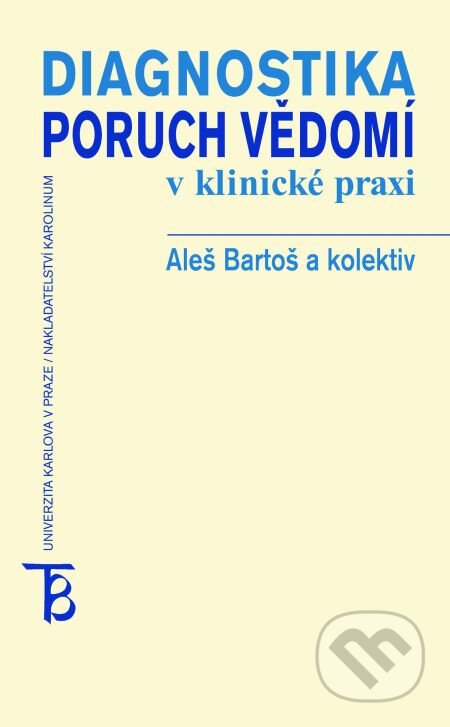 DIAGNOSTIKA
PORUCH VĚDOMÍ
v klinické praxi

Aleš Bartoš a kolektiv

UNIVERZITA KARLOVA V PRAZE / NAKLADATELSTVÍ KAROLINUM